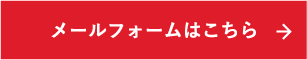 メールフォームはこちら →